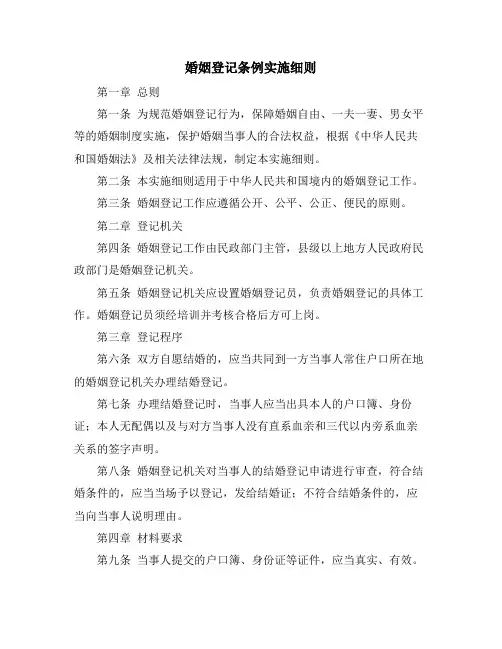 婚姻登记条例实施细则

第一章 总则

第一条 为规范婚姻登记行为，保障婚姻自由、一夫一妻、男女平等的婚姻制度实施，保护婚姻当事人的合法权益，根据《中华人民共和国婚姻法》及相关法律法规，制定本实施细则。

第二条 本实施细则适用于中华人民共和国境内的婚姻登记工作。

第三条 婚姻登记工作应遵循公开、公平、公正、便民的原则。

第二章 登记机关

第四条 婚姻登记工作由民政部门主管，县级以上地方人民政府民政部门是婚姻登记机关。

第五条 婚姻登记机关应设置婚姻登记员，负责婚姻登记的具体工作。婚姻登记员须经培训并考核合格后方可上岗。

第三章 登记程序

第六条 双方自愿结婚的，应当共同到一方当事人常住户口所在地的婚姻登记机关办理结婚登记。

第七条 办理结婚登记时，当事人应当出具本人的户口簿、身份证；本人无配偶以及与对方当事人没有直系血亲和三代以内旁系血亲关系的签字声明。

第八条 婚姻登记机关对当事人的结婚登记申请进行审查，符合结婚条件的，应当当场予以登记，发给结婚证；不符合结婚条件的，应当向当事人说明理由。

第四章 材料要求

第九条 当事人提交的户口簿、身份证等证件，应当真实、有效。